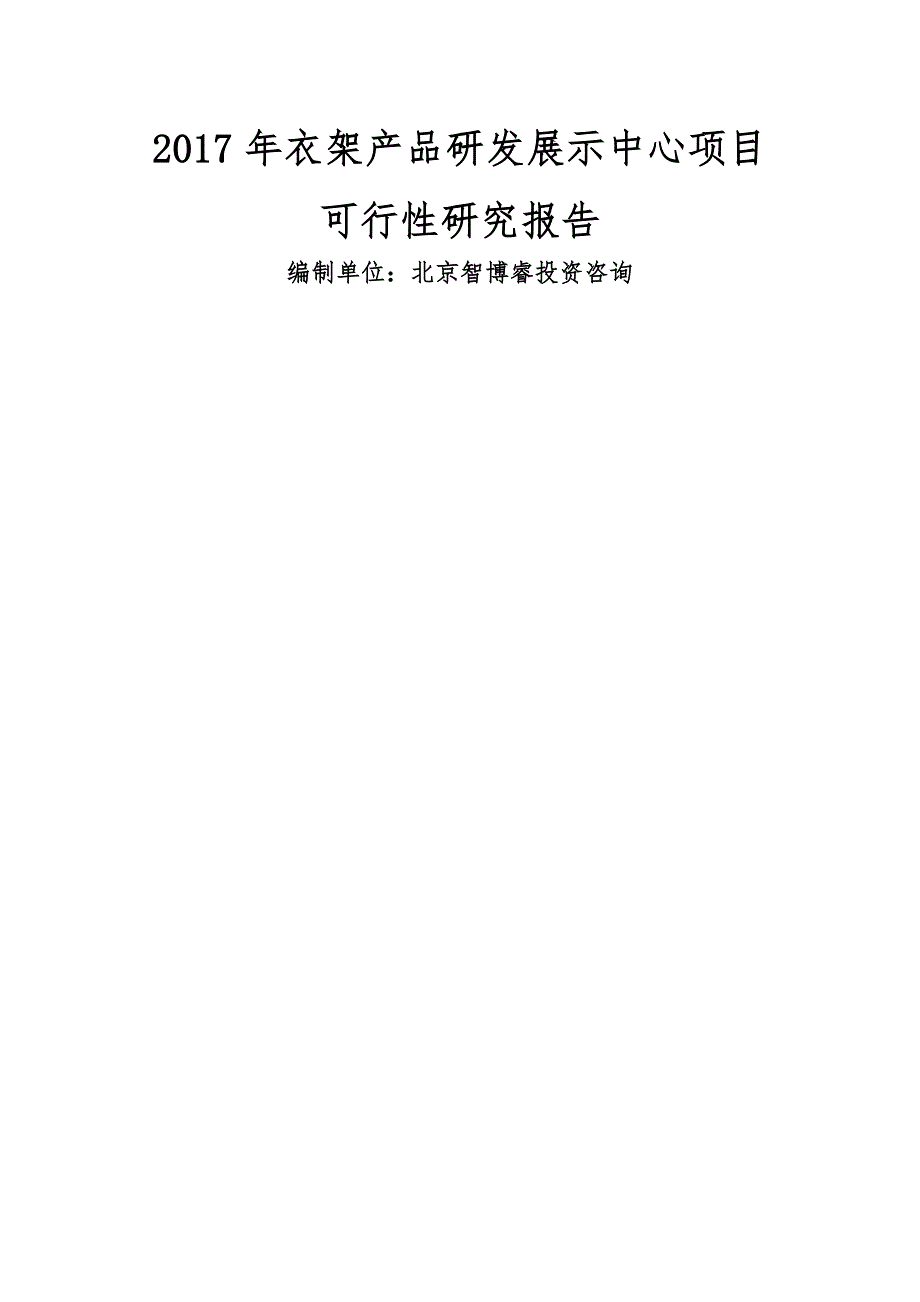 2017年衣架产品研发展示中心项目

可行性研究报告

编制单位：北京智博睿投资咨询